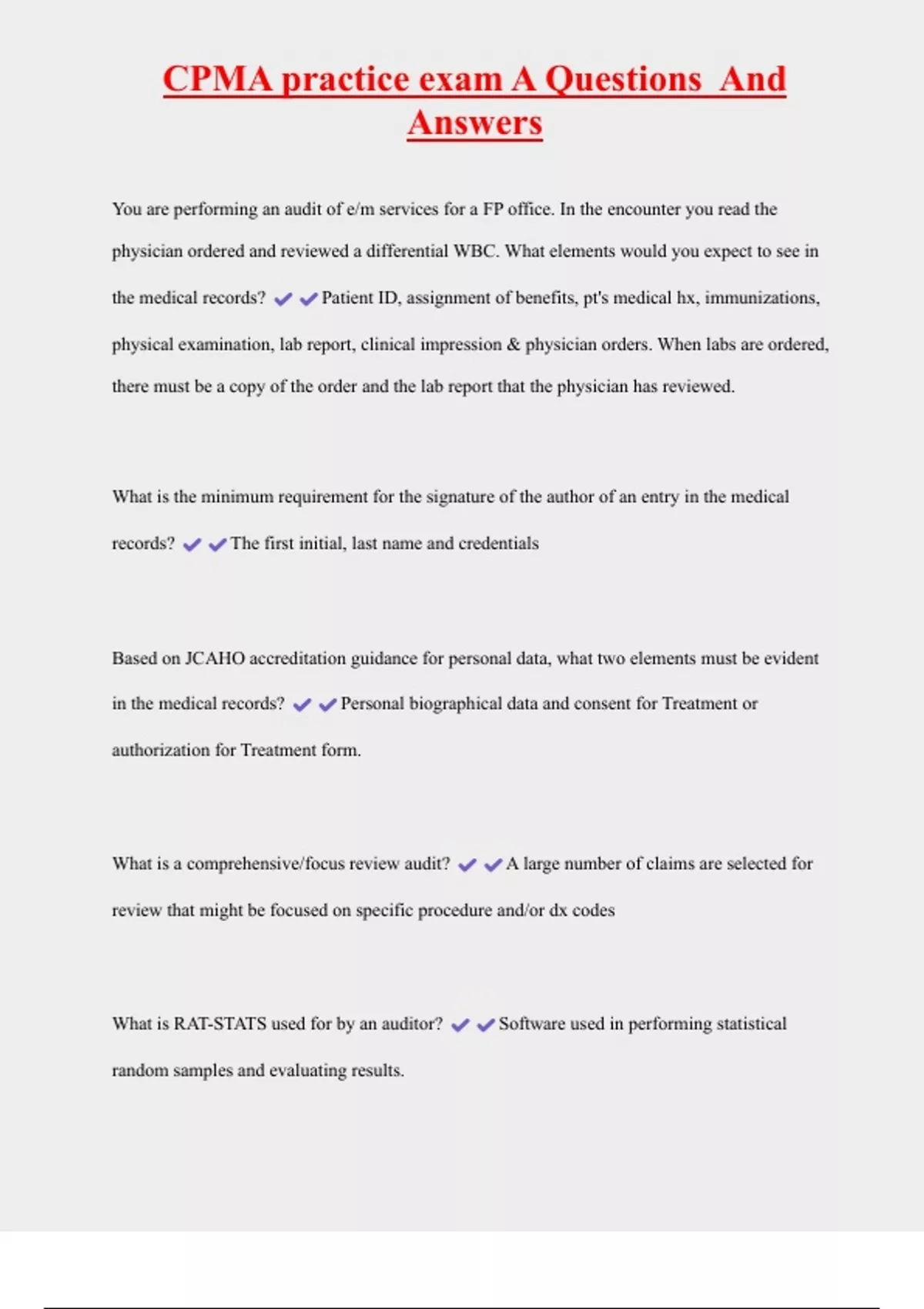 CPMA practice exam A Questions And Answers

You are performing an audit of e/m services for a FP office. In the encounter you read the physician ordered and reviewed a differential WBC. What elements would you expect to see in the medical records? ✔✔Patient ID, assignment of benefits, pt's medical hx, immunizations, physical examination, lab report, clinical impression & physician orders. When labs are ordered, there must be a copy of the order and the lab report that the physician has reviewed.

What is the minimum requirement for the signature of the author of an entry in the medical records? ✔✔The first initial, last name and credentials

Based on JCAHO accreditation guidance for personal data, what two elements must be evident in the medical records? ✔✔Personal biographical data and consent for Treatment or authorization for Treatment form.

What is a comprehensive/focus review audit? ✔✔A large number of claims are selected for review that might be focused on specific procedure and/or dx codes

What is RAT-STATS used for by an auditor? ✔✔Software used in performing statistical random samples and evaluating results.